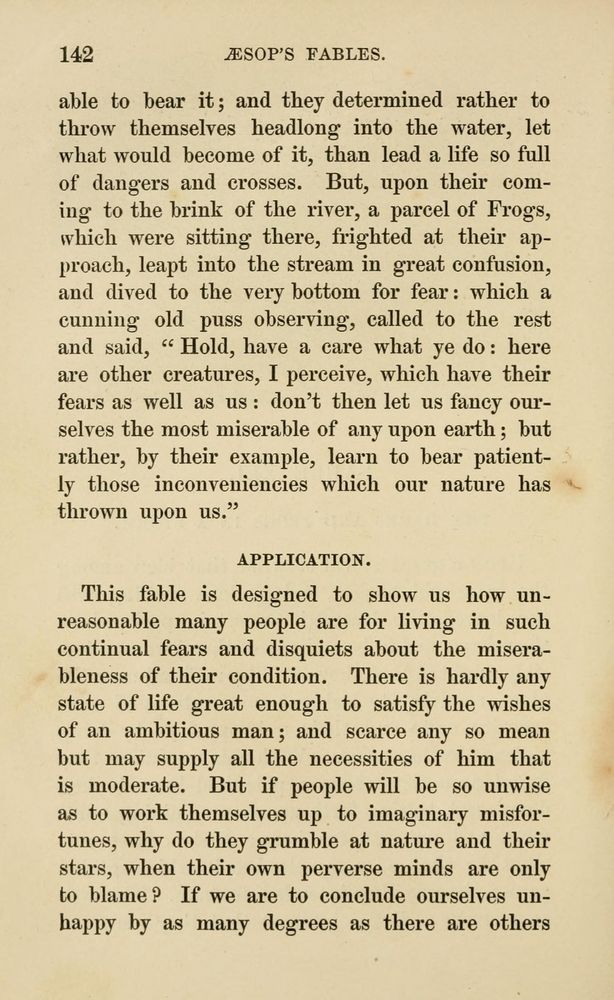 142 ÆSOP'S FABLES.

able to bear it; and they determined rather to throw themselves headlong into the water, let what would become of it, than lead a life so full of dangers and crosses. But, upon their coming to the brink of the river, a parcel of Frogs, which were sitting there, frighted at their approach, leapt into the stream in great confusion, and dived to the very bottom for fear: which a cunning old puss observing, called to the rest and said, "Hold, have a care what ye do: here are other creatures, I perceive, which have their fears as well as us: don't then let us fancy ourselves the most miserable of any upon earth; but rather, by their example, learn to bear patiently those inconveniencies which our nature has thrown upon us."

APPLICATION.

This fable is designed to show us how unreasonable many people are for living in such continual fears and disquiets about the miserableness of their condition. There is hardly any state of life great enough to satisfy the wishes of an ambitious man; and scarce any so mean but may supply all the necessities of him that is moderate. But if people will be so unwise as to work themselves up to imaginary misfortunes, why do they grumble at nature and their stars, when their own perverse minds are only to blame? If we are to conclude ourselves unhappy by as many degrees as there are others